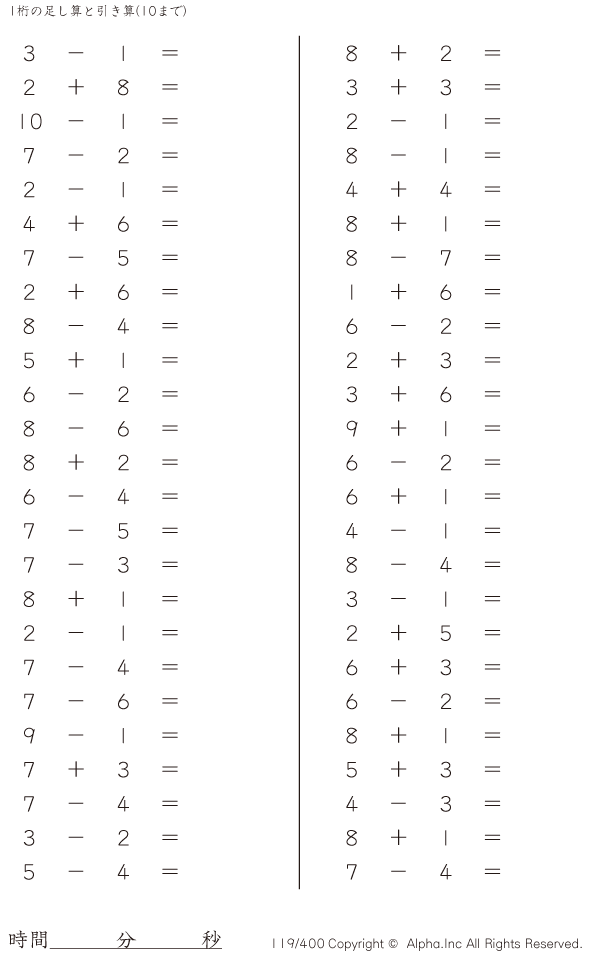 1桁の足し算と引き算(10まで)

$3 - 1 =$
$2 + 8 =$
$10 - 1 =$
$7 - 2 =$
$2 - 1 =$
$4 + 6 =$
$7 - 5 =$
$2 + 6 =$
$8 - 4 =$
$5 + 1 =$
$6 - 2 =$
$8 - 6 =$
$8 + 2 =$
$6 - 4 =$
$7 - 5 =$
$7 - 3 =$
$8 + 1 =$
$2 - 1 =$
$7 - 4 =$
$7 - 6 =$
$9 - 1 =$
$7 + 3 =$
$7 - 4 =$
$3 - 2 =$
$5 - 4 =$

$8 + 2 =$
$3 + 3 =$
$2 - 1 =$
$8 - 1 =$
$4 + 4 =$
$8 + 1 =$
$8 - 7 =$
$1 + 6 =$
$6 - 2 =$
$2 + 3 =$
$3 + 6 =$
$9 + 1 =$
$6 - 2 =$
$6 + 1 =$
$4 - 1 =$
$8 - 4 =$
$3 - 1 =$
$2 + 5 =$
$6 + 3 =$
$6 - 2 =$
$8 + 1 =$
$5 + 3 =$
$4 - 3 =$
$8 + 1 =$
$7 - 4 =$

時間____分____秒

119/400 Copyright © Alpha.Inc All Rights Reserved.